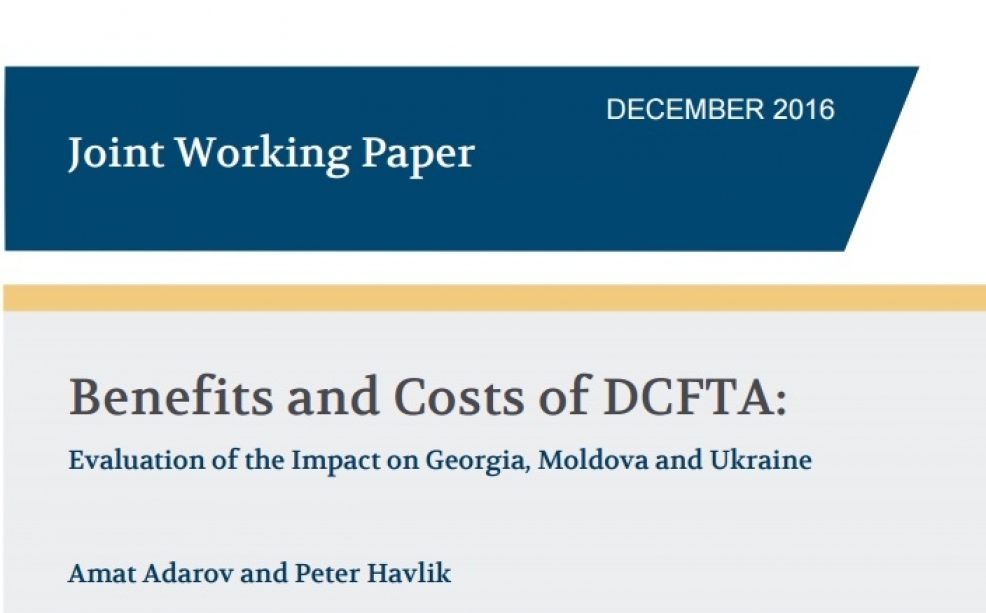 DECEMBER 2016

Joint Working Paper

Benefits and Costs of DCFTA:

Evaluation of the Impact on Georgia, Moldova and Ukraine

Amat Adarov and Peter Havlik